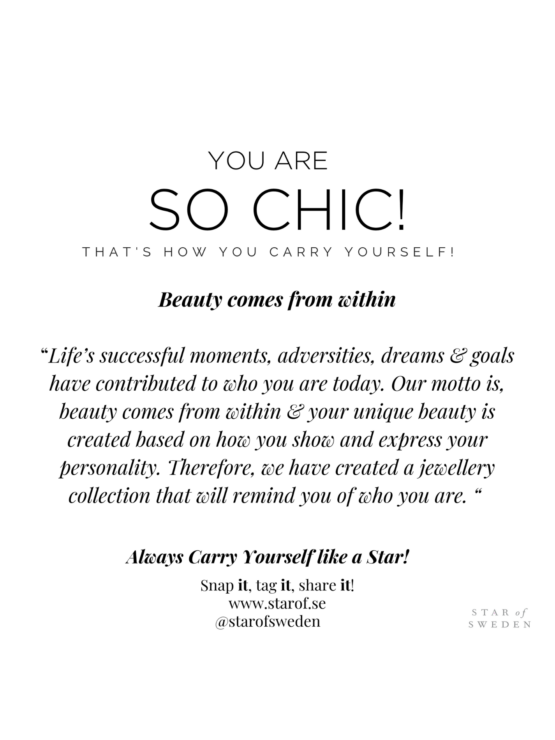 YOU ARE
SO CHIC!
THAT'S HOW YOU CARRY YOURSELF!

Beauty comes from within

"Life's successful moments, adversities, dreams & goals have contributed to who you are today. Our motto is, beauty comes from within & your unique beauty is created based on how you show and express your personality. Therefore, we have created a jewellery collection that will remind you of who you are. "

Always Carry Yourself like a Star!

Snap it, tag it, share it!
www.starof.se
@starofsweden

STAR of
SWEDEN